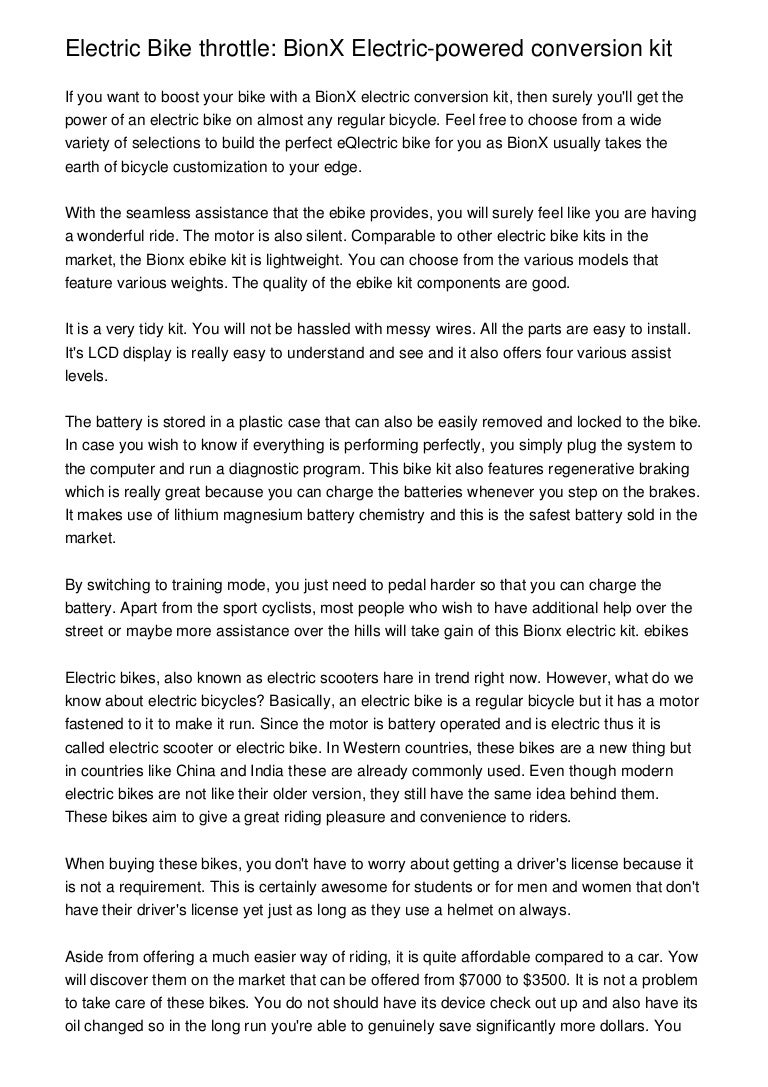 Electric Bike throttle: BionX Electric-powered conversion kit

If you want to boost your bike with a BionX electric conversion kit, then surely you'll get the power of an electric bike on almost any regular bicycle. Feel free to choose from a wide variety of selections to build the perfect eQlectric bike for you as BionX usually takes the earth of bicycle customization to your edge.

With the seamless assistance that the ebike provides, you will surely feel like you are having a wonderful ride. The motor is also silent. Comparable to other electric bike kits in the market, the Bionx ebike kit is lightweight. You can choose from the various models that feature various weights. The quality of the ebike kit components are good.

It is a very tidy kit. You will not be hassled with messy wires. All the parts are easy to install. It's LCD display is really easy to understand and see and it also offers four various assist levels.

The battery is stored in a plastic case that can also be easily removed and locked to the bike. In case you wish to know if everything is performing perfectly, you simply plug the system to the computer and run a diagnostic program. This bike kit also features regenerative braking which is really great because you can charge the batteries whenever you step on the brakes. It makes use of lithium magnesium battery chemistry and this is the safest battery sold in the market.

By switching to training mode, you just need to pedal harder so that you can charge the battery. Apart from the sport cyclists, most people who wish to have additional help over the street or maybe more assistance over the hills will take gain of this Bionx electric kit. ebikes

Electric bikes, also known as electric scooters hare in trend right now. However, what do we know about electric bicycles? Basically, an electric bike is a regular bicycle but it has a motor fastened to it to make it run. Since the motor is battery operated and is electric thus it is called electric scooter or electric bike. In Western countries, these bikes are a new thing but in countries like China and India these are already commonly used. Even though modern electric bikes are not like their older version, they still have the same idea behind them. These bikes aim to give a great riding pleasure and convenience to riders.

When buying these bikes, you don't have to worry about getting a driver's license because it is not a requirement. This is certainly awesome for students or for men and women that don't have their driver's license yet just as long as they use a helmet on always.

Aside from offering a much easier way of riding, it is quite affordable compared to a car. Yow will discover them on the market that can be offered from $7000 to $3500. It is not a problem to take care of these bikes. You do not should have its device check out up and also have its oil changed so in the long run you're able to genuinely save significantly more dollars. You